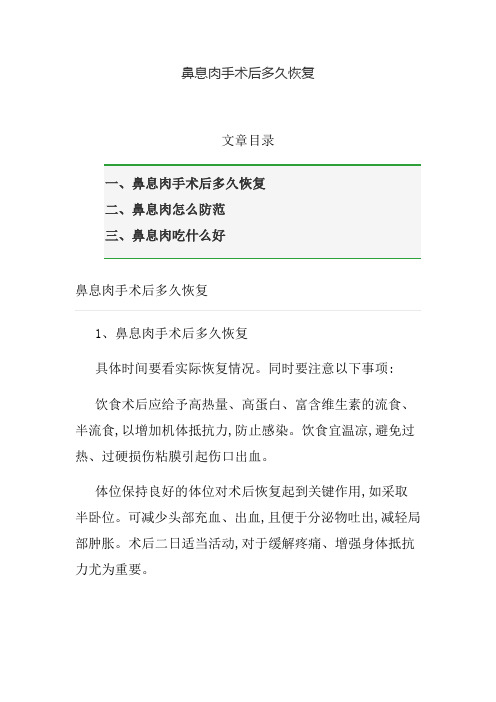 鼻息肉手术后多久恢复

文章目录

一、鼻息肉手术后多久恢复
二、鼻息肉怎么防范
三、鼻息肉吃什么好

鼻息肉手术后多久恢复

1、鼻息肉手术后多久恢复

具体时间要看实际恢复情况。同时要注意以下事项：

饮食术后应给予高热量、高蛋白、富含维生素的流食、半流食，以增加机体抵抗力，防止感染。饮食宜温凉，避免过热、过硬损伤粘膜引起伤口出血。

体位保持良好的体位对术后恢复起到关键作用，如采取半卧位。可减少头部充血、出血，且便于分泌物吐出，减轻局部肿胀。术后二日适当活动，对于缓解疼痛、增强身体抵抗力尤为重要。